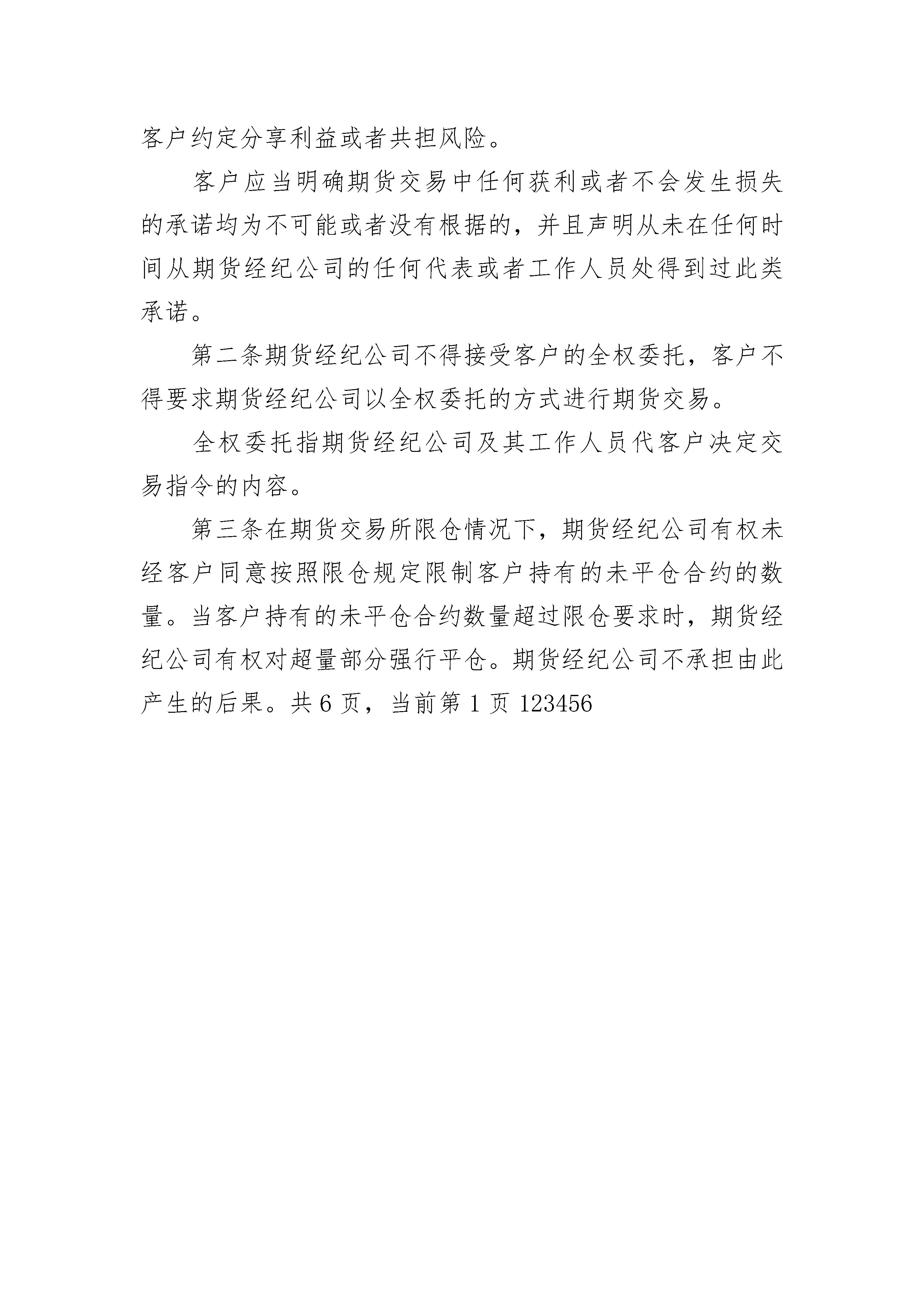 客户约定分享利益或者共担风险。

客户应当明确期货交易中任何获利或者不会发生损失的承诺均为不可能或者没有根据的，并且声明从未在任何时间从期货经纪公司的任何代表或者工作人员处得到过此类承诺。

第二条期货经纪公司不得接受客户的全权委托，客户不得要求期货经纪公司以全权委托的方式进行期货交易。

全权委托指期货经纪公司及其工作人员代客户决定交易指令的内容。

第三条在期货交易所限仓情况下，期货经纪公司有权未经客户同意按照限仓规定限制客户持有的未平仓合约的数量。当客户持有的未平仓合约数量超过限仓要求时，期货经纪公司有权对超量部分强行平仓。期货经纪公司不承担由此产生的后果。共 6 页，当前第 1 页 123456